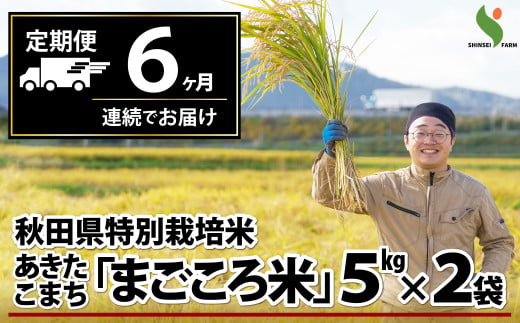 定期便 6ヶ月

連続でお届け

SHINSEI FARM

秋田県特別栽培米

あきたこまち「まごころ米」5kg×2袋